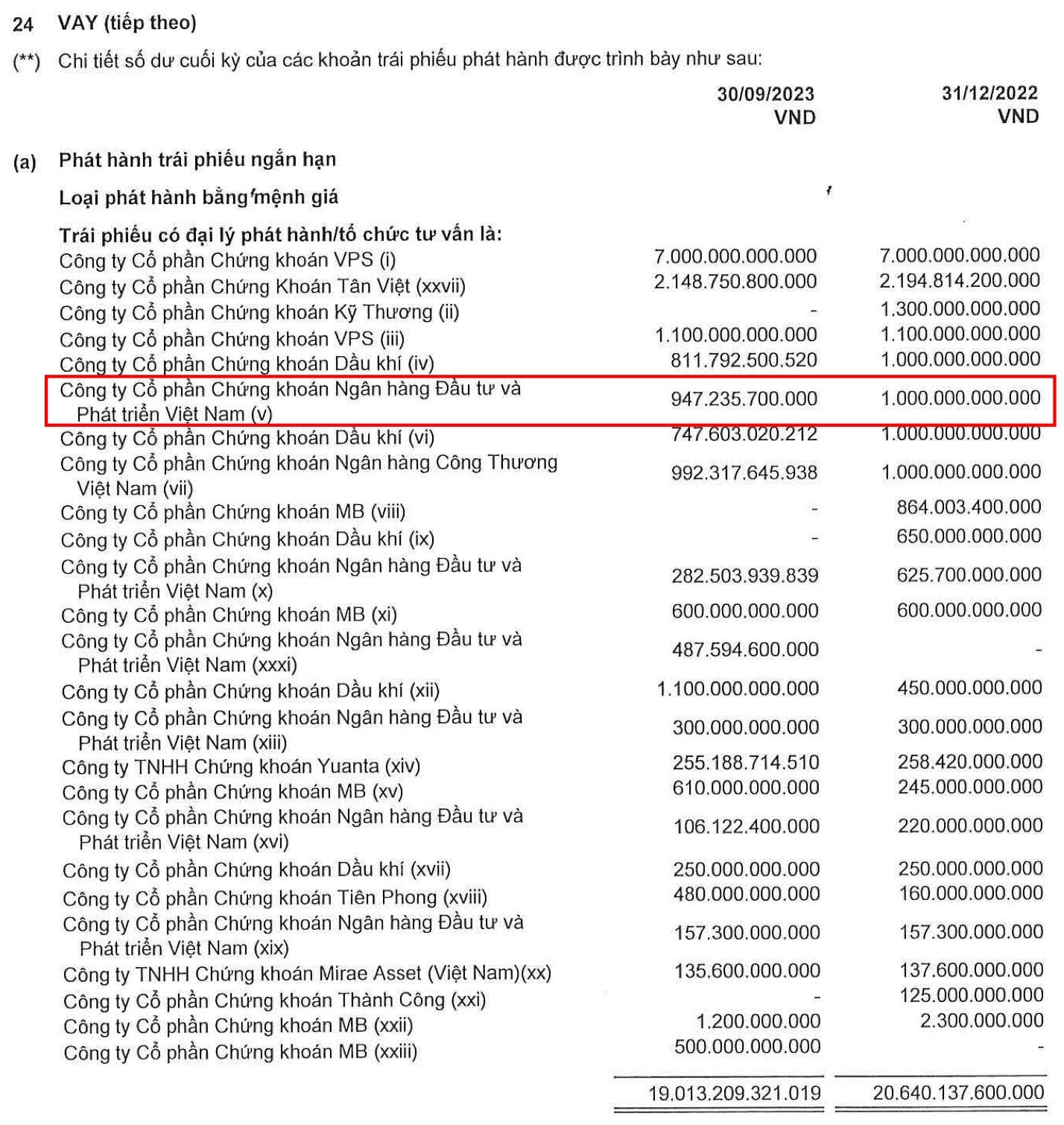 24 VAY (tiếp theo)

(**) Chi tiết số dư cuối kỳ của các khoản trái phiếu phát hành được trình bày như sau:

| | 30/09/2023 VND | 31/12/2022 VND |
|---|---|---|
| (a) Phát hành trái phiếu ngắn hạn | | |
| Loại phát hành bằng mệnh giá | | |
| Trái phiếu có đại lý phát hành/tổ chức tư vấn là: | | |
| Công ty Cổ phần Chứng khoán VPS (i) | 7.000.000.000.000 | 7.000.000.000.000 |
| Công ty Cổ phần Chứng Khoán Tân Việt (xxvii) | 2.148.750.800.000 | 2.194.814.200.000 |
| Công ty Cổ phần Chứng khoán Kỹ Thương (ii) | - | 1.300.000.000.000 |
| Công ty Cổ phần Chứng khoán VPS (iii) | 1.100.000.000.000 | 1.100.000.000.000 |
| Công ty Cổ phần Chứng khoán Dầu khí (iv) | 811.792.500.520 | 1.000.000.000.000 |
| Công ty Cổ phần Chứng khoán Ngân hàng Đầu tư và Phát triển Việt Nam (v) | 947.235.700.000 | 1.000.000.000.000 |
| Công ty Cổ phần Chứng khoán Dầu khí (vi) | 747.603.020.212 | 1.000.000.000.000 |
| Công ty Cổ phần Chứng khoán Ngân hàng Công Thương Việt Nam (vii) | 992.317.645.938 | 1.000.000.000.000 |
| Công ty Cổ phần Chứng khoán MB (viii) | - | 864.003.400.000 |
| Công ty Cổ phần Chứng khoán Dầu khí (ix) | - | 650.000.000.000 |
| Công ty Cổ phần Chứng khoán Ngân hàng Đầu tư và Phát triển Việt Nam (x) | 282.503.939.839 | 625.700.000.000 |
| Công ty Cổ phần Chứng khoán MB (xi) | 600.000.000.000 | 600.000.000.000 |
| Công ty Cổ phần Chứng khoán Ngân hàng Đầu tư và Phát triển Việt Nam (xxxi) | 487.594.600.000 | - |
| Công ty Cổ phần Chứng khoán Dầu khí (xii) | 1.100.000.000.000 | 450.000.000.000 |
| Công ty Cổ phần Chứng khoán Ngân hàng Đầu tư và Phát triển Việt Nam (xiii) | 300.000.000.000 | 300.000.000.000 |
| Công ty TNHH Chứng khoán Yuanta (xiv) | 255.188.714.510 | 258.420.000.000 |
| Công ty Cổ phần Chứng khoán MB (xv) | 610.000.000.000 | 245.000.000.000 |
| Công ty Cổ phần Chứng khoán Ngân hàng Đầu tư và Phát triển Việt Nam (xvi) | 106.122.400.000 | 220.000.000.000 |
| Công ty Cổ phần Chứng khoán Dầu khí (xvii) | 250.000.000.000 | 250.000.000.000 |
| Công ty Cổ phần Chứng khoán Tiên Phong (xviii) | 480.000.000.000 | 160.000.000.000 |
| Công ty Cổ phần Chứng khoán Ngân hàng Đầu tư và Phát triển Việt Nam (xix) | 157.300.000.000 | 157.300.000.000 |
| Công ty TNHH Chứng khoán Mirae Asset (Việt Nam)(xx) | 135.600.000.000 | 137.600.000.000 |
| Công ty Cổ phần Chứng khoán Thành Công (xxi) | - | 125.000.000.000 |
| Công ty Cổ phần Chứng khoán MB (xxii) | 1.200.000.000 | 2.300.000.000 |
| Công ty Cổ phần Chứng khoán MB (xxiii) | 500.000.000.000 | - |
| | 19.013.209.321.019 | 20.640.137.600.000 |